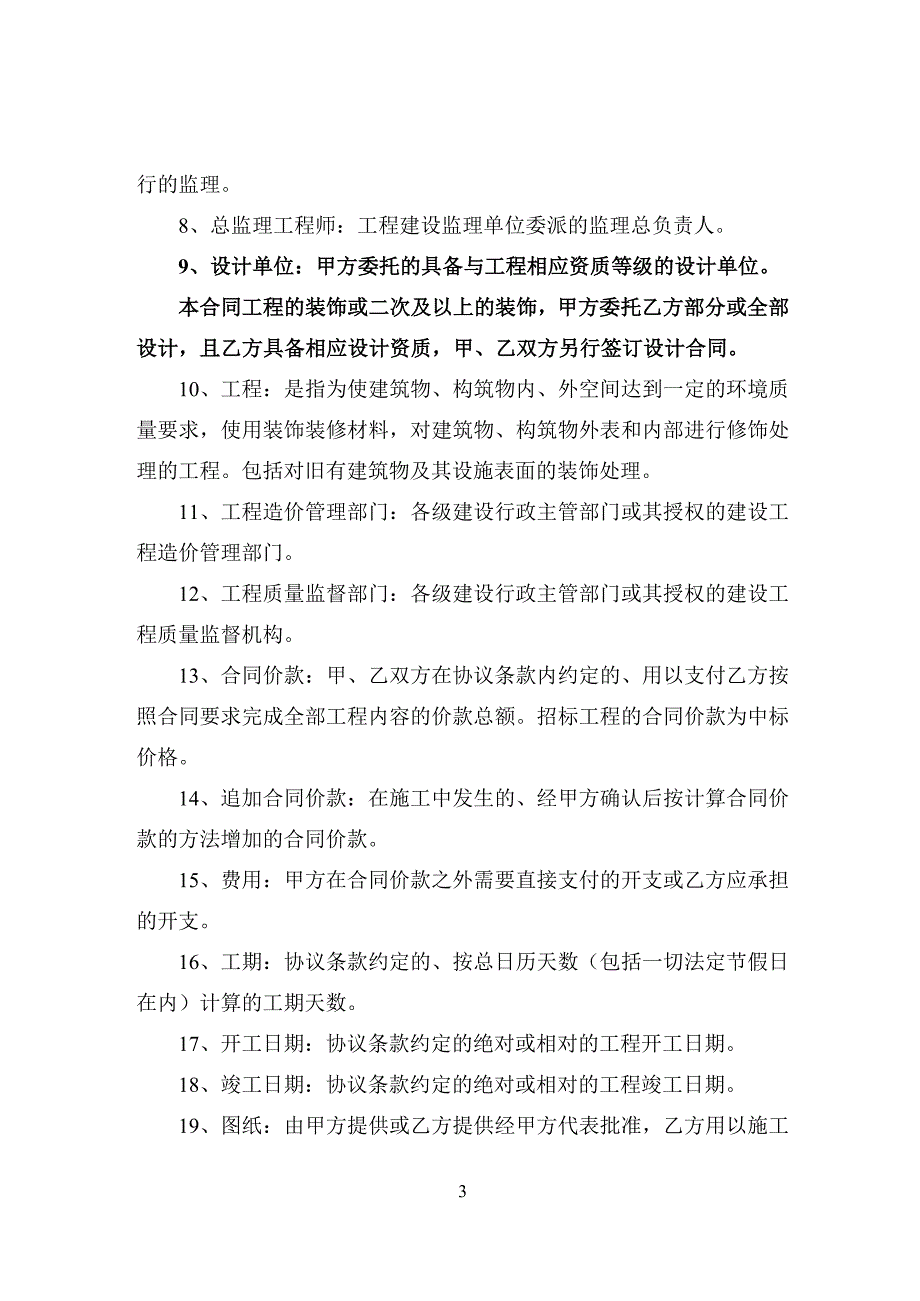 行的监理。

8、总监理工程师：工程建设监理单位委派的监理总负责人。

9、设计单位：甲方委托的具备与工程相应资质等级的设计单位。

本合同工程的装饰或二次及以上的装饰，甲方委托乙方部分或全部设计，且乙方具备相应设计资质，甲、乙双方另行签订设计合同。

10、工程：是指为使建筑物、构筑物内、外空间达到一定的环境质量要求，使用装饰装修材料，对建筑物、构筑物外表和内部进行修饰处理的工程。包括对旧有建筑物及其设施表面的装饰处理。

11、工程造价管理部门：各级建设行政主管部门或其授权的建设工程造价管理部门。

12、工程质量监督部门：各级建设行政主管部门或其授权的建设工程质量监督机构。

13、合同价款：甲、乙双方在协议条款内约定的、用以支付乙方按照合同要求完成全部工程内容的价款总额。招标工程的合同价款为中标价格。

14、追加合同价款：在施工中发生的、经甲方确认后按计算合同价款的方法增加的合同价款。

15、费用：甲方在合同价款之外需要直接支付的开支或乙方应承担的开支。

16、工期：协议条款约定的、按总日历天数（包括一切法定节假日在内）计算的工期天数。

17、开工日期：协议条款约定的绝对或相对的工程开工日期。

18、竣工日期：协议条款约定的绝对或相对的工程竣工日期。

19、图纸：由甲方提供或乙方提供经甲方代表批准，乙方用以施工

3